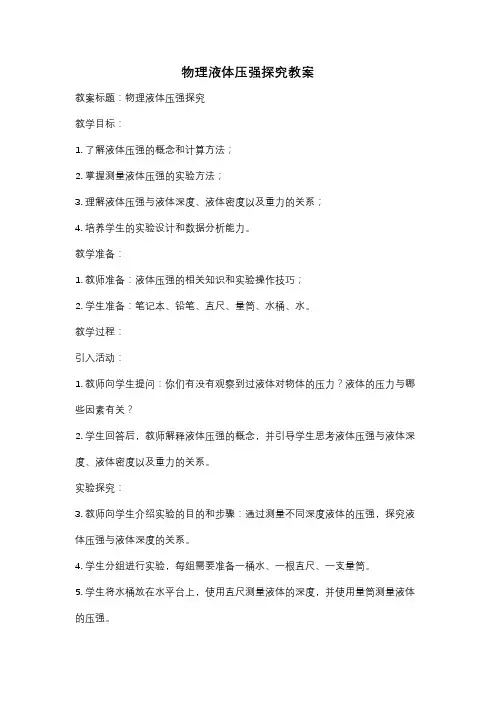 物理液体压强探究教案

教案标题：物理液体压强探究

教学目标：

1. 了解液体压强的概念和计算方法；

2. 掌握测量液体压强的实验方法；

3. 理解液体压强与液体深度、液体密度以及重力的关系；

4. 培养学生的实验设计和数据分析能力。

教学准备：

1. 教师准备：液体压强的相关知识和实验操作技巧；

2. 学生准备：笔记本、铅笔、直尺、量筒、水桶、水。

教学过程：

引入活动：

1. 教师向学生提问：你们有没有观察到过液体对物体的压力？液体的压力与哪些因素有关？

2. 学生回答后，教师解释液体压强的概念，并引导学生思考液体压强与液体深度、液体密度以及重力的关系。

实验探究：

3. 教师向学生介绍实验的目的和步骤：通过测量不同深度液体的压强，探究液体压强与液体深度的关系。

4. 学生分组进行实验，每组需要准备一桶水、一根直尺、一支量筒。

5. 学生将水桶放在水平台上，使用直尺测量液体的深度，并使用量筒测量液体的压强。